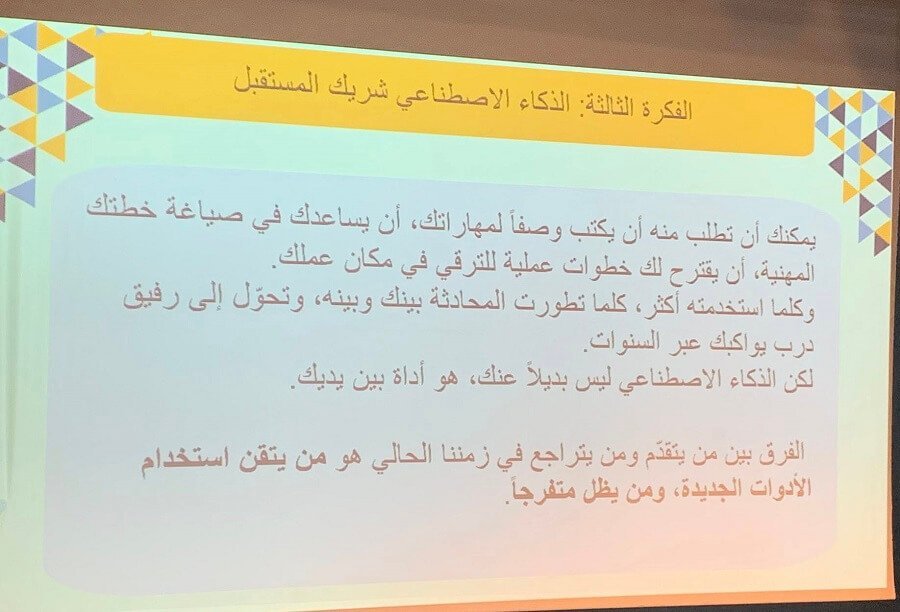 الفكرة الثالثة: الذكاء الاصطناعي شريك المستقبل

يمكنك أن تطلب منه أن يكتب وصفاً لمهاراتك، أن يساعدك في صياغة خطتك المهنية، أن يقترح لك خطوات عملية للترقي في مكان عملك.
وكلما استخدمته أكثر، كلما تطورت المحادثة بينك وبينه، وتحوّل إلى رفيق درب يواكبك عبر السنوات.
لكن الذكاء الاصطناعي ليس بديلاً عنك، هو أداة بين يديك.

الفرق بين من يتقدّم ومن يتراجع في زمننا الحالي هو من يتقن استخدام الأدوات الجديدة، ومن يظل متفرجاً.